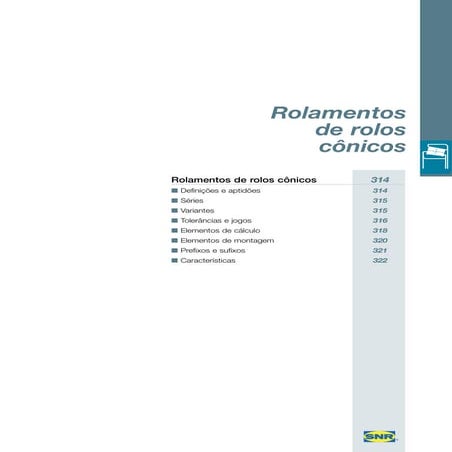 Rolamentos de rolos cônicos

| | |
|---|---|
| Rolamentos de rolos cônicos | 314 |
| Definições e aptidões | 314 |
| Séries | 315 |
| Variantes | 315 |
| Tolerâncias e jogos | 316 |
| Elementos de cálculo | 318 |
| Elementos de montagem | 320 |
| Prefixos e sufixos | 321 |
| Características | 322 |

SNR